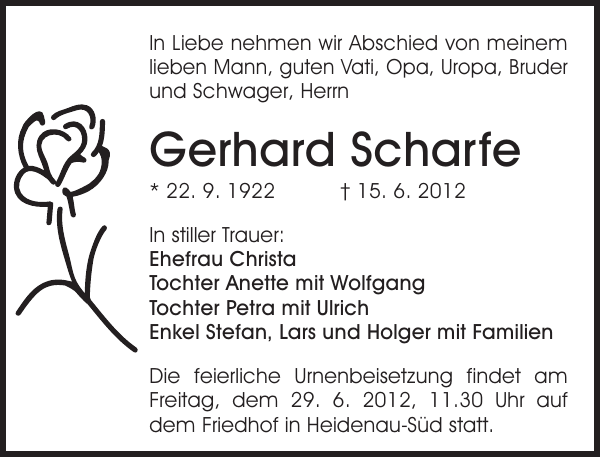 In Liebe nehmen wir Abschied von meinem lieben Mann, guten Vati, Opa, Uropa, Bruder und Schwager, Herrn

Gerhard Scharfe

* 22. 9. 1922 † 15. 6. 2012

In stiller Trauer:
Ehefrau Christa
Tochter Anette mit Wolfgang
Tochter Petra mit Ulrich
Enkel Stefan, Lars und Holger mit Familien

Die feierliche Urnenbeisetzung findet am Freitag, dem 29. 6. 2012, 11.30 Uhr auf dem Friedhof in Heidenau-Süd statt.